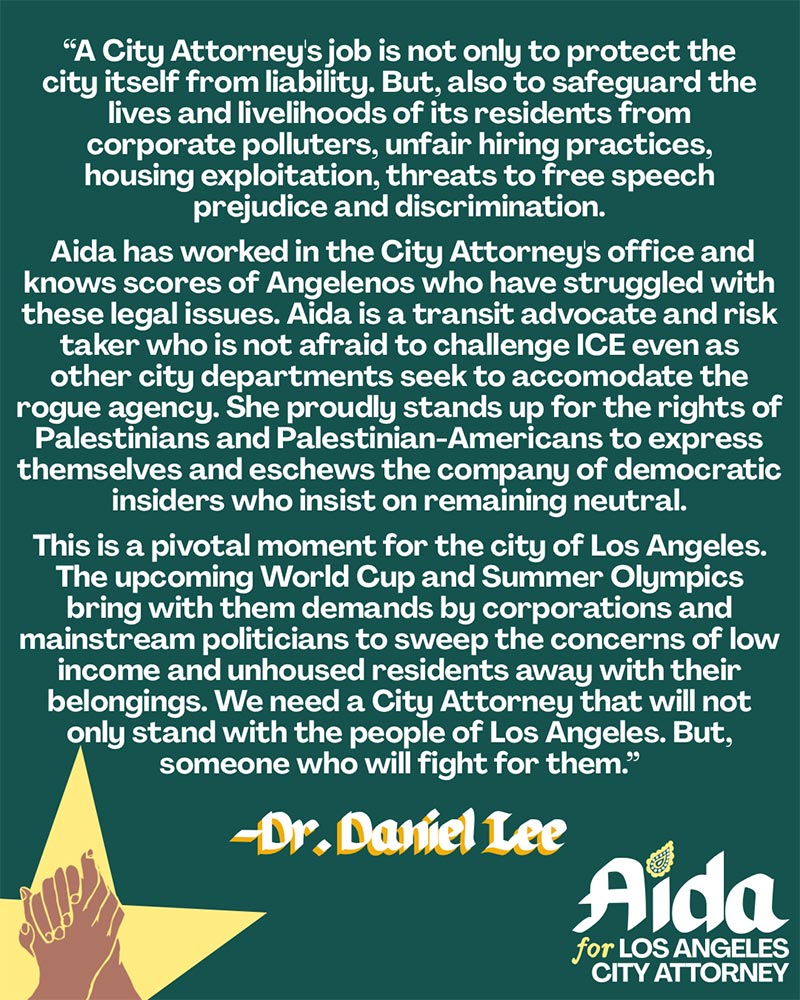 "A City Attorney's job is not only to protect the city itself from liability. But, also to safeguard the lives and livelihoods of its residents from corporate polluters, unfair hiring practices, housing exploitation, threats to free speech prejudice and discrimination.

Aida has worked in the City Attorney's office and knows scores of Angelenos who have struggled with these legal issues. Aida is a transit advocate and risk taker who is not afraid to challenge ICE even as other city departments seek to accomodate the rogue agency. She proudly stands up for the rights of Palestinians and Palestinian-Americans to express themselves and eschews the company of democratic insiders who insist on remaining neutral.

This is a pivotal moment for the city of Los Angeles. The upcoming World Cup and Summer Olympics bring with them demands by corporations and mainstream politicians to sweep the concerns of low income and unhoused residents away with their belongings. We need a City Attorney that will not only stand with the people of Los Angeles. But, someone who will fight for them."

-Dr. Daniel Lee

Aida
for LOS ANGELES
CITY ATTORNEY